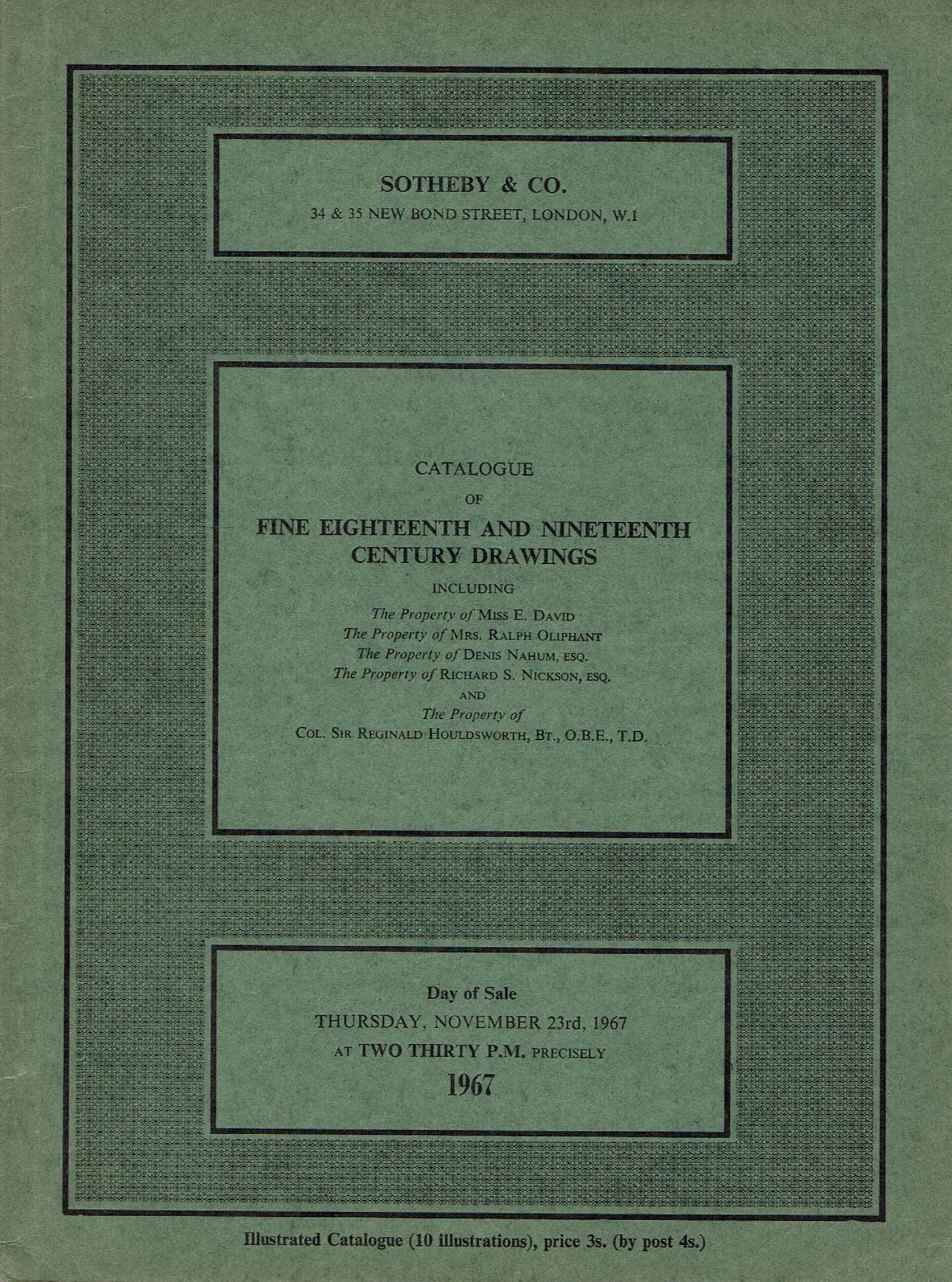 SOTHEBY & CO.
34 & 35 NEW BOND STREET, LONDON, W.1

CATALOGUE
OF
FINE EIGHTEENTH AND NINETEENTH CENTURY DRAWINGS
INCLUDING
The Property of MISS E. DAVID
The Property of MRS. RALPH OLIPHANT
The Property of DENIS NAHUM, ESQ.
The Property of RICHARD S. NICKSON, ESQ.
AND
The Property of
COL. SIR REGINALD HOULDSWORTH, BT., O.B.E., T.D.

Day of Sale
THURSDAY, NOVEMBER 23rd, 1967
AT TWO THIRTY P.M. PRECISELY
1967

Illustrated Catalogue (10 illustrations), price 3s. (by post 4s.)